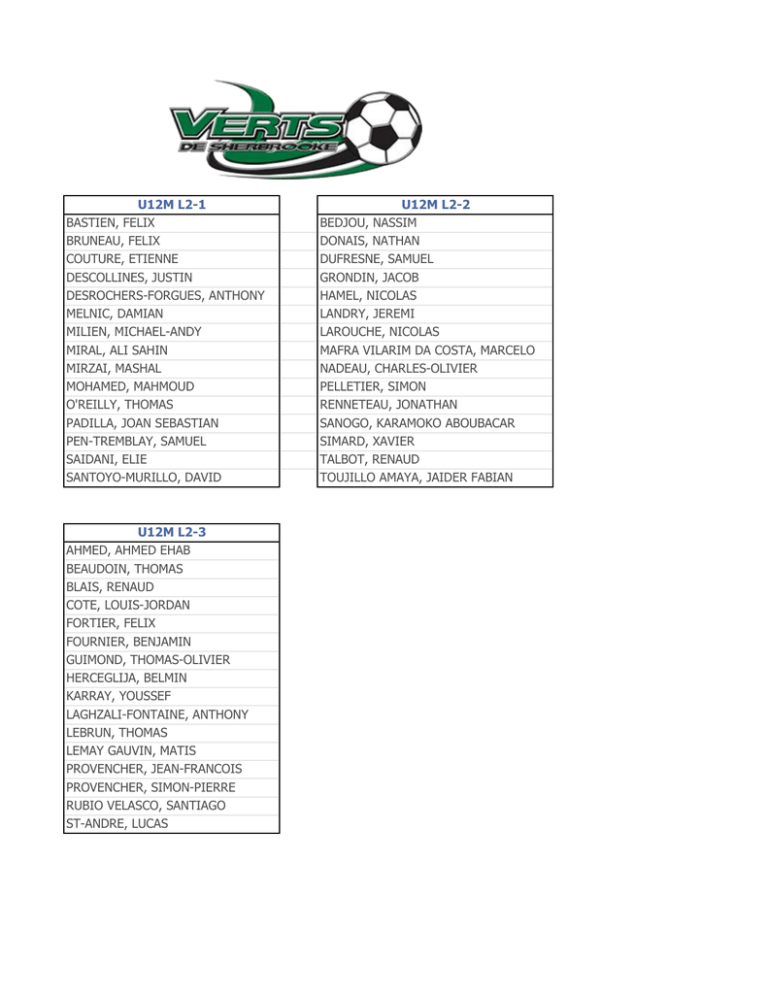 VERTS DE SHERBROOKE

| U12M L2-1 |
|---|
| BASTIEN, FELIX |
| BRUNEAU, FELIX |
| COUTURE, ETIENNE |
| DESCOLLINES, JUSTIN |
| DESROCHERS-FORGUES, ANTHONY |
| MELNIC, DAMIAN |
| MILIEN, MICHAEL-ANDY |
| MIRAL, ALI SAHIN |
| MIRZAI, MASHAL |
| MOHAMED, MAHMOUD |
| O'REILLY, THOMAS |
| PADILLA, JOAN SEBASTIAN |
| PEN-TREMBLAY, SAMUEL |
| SAIDANI, ELIE |
| SANTOYO-MURILLO, DAVID |

| U12M L2-2 |
|---|
| BEDJOU, NASSIM |
| DONAIS, NATHAN |
| DUFRESNE, SAMUEL |
| GRONDIN, JACOB |
| HAMEL, NICOLAS |
| LANDRY, JEREMI |
| LAROUCHE, NICOLAS |
| MAFRA VILARIM DA COSTA, MARCELO |
| NADEAU, CHARLES-OLIVIER |
| PELLETIER, SIMON |
| RENNETEAU, JONATHAN |
| SANOGO, KARAMOKO ABOUBACAR |
| SIMARD, XAVIER |
| TALBOT, RENAUD |
| TOUJILLO AMAYA, JAIDER FABIAN |

| U12M L2-3 |
|---|
| AHMED, AHMED EHAB |
| BEAUDOIN, THOMAS |
| BLAIS, RENAUD |
| COTE, LOUIS-JORDAN |
| FORTIER, FELIX |
| FOURNIER, BENJAMIN |
| GUIMOND, THOMAS-OLIVIER |
| HERCEGLIJA, BELMIN |
| KARRAY, YOUSSEF |
| LAGHZALI-FONTAINE, ANTHONY |
| LEBRUN, THOMAS |
| LEMAY GAUVIN, MATIS |
| PROVENCHER, JEAN-FRANCOIS |
| PROVENCHER, SIMON-PIERRE |
| RUBIO VELASCO, SANTIAGO |
| ST-ANDRE, LUCAS |